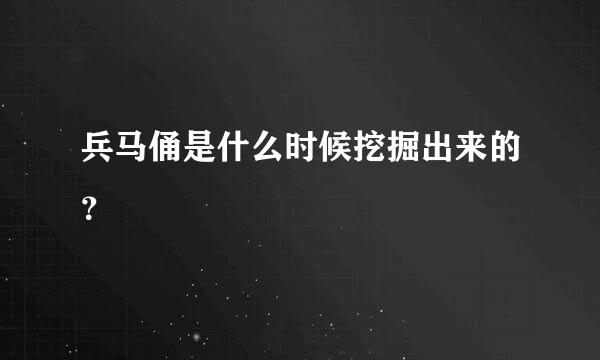 兵马俑是什么时候挖掘出来的？